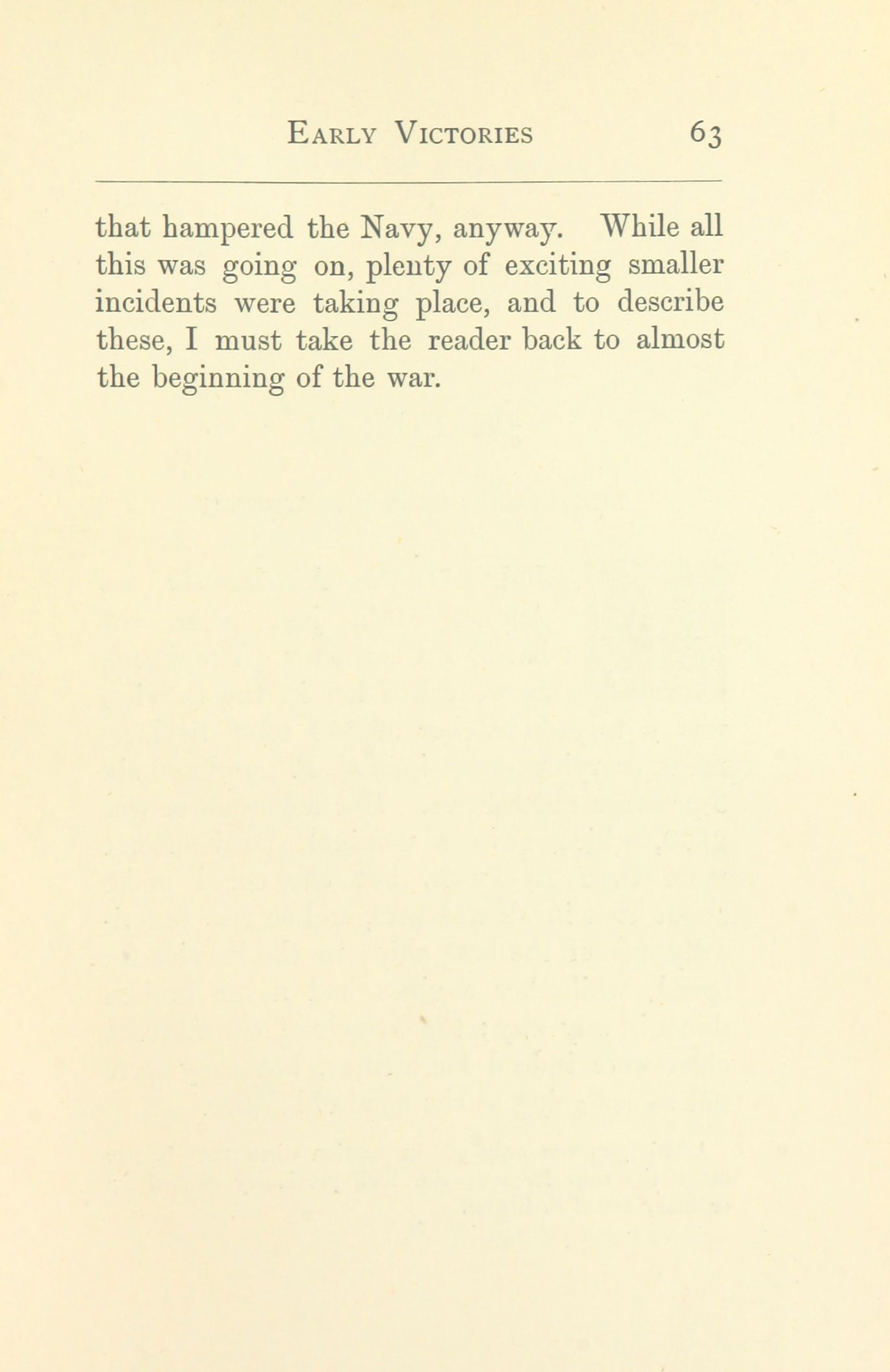 EARLY VICTORIES 63

that hampered the Navy, anyway. While all this was going on, plenty of exciting smaller incidents were taking place, and to describe these, I must take the reader back to almost the beginning of the war.